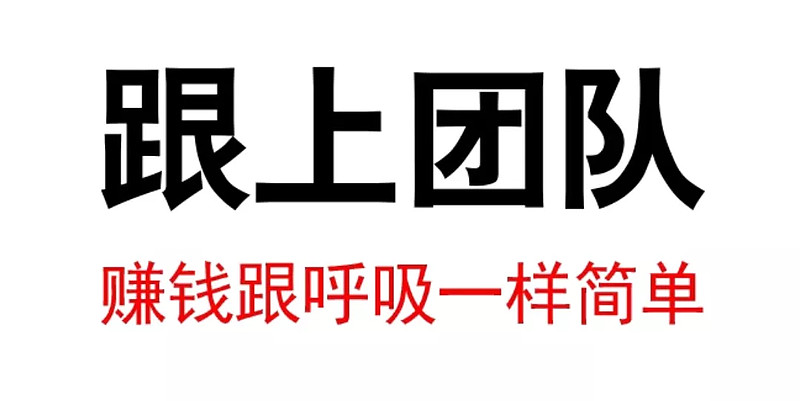 跟上团队

赚钱跟呼吸一样简单